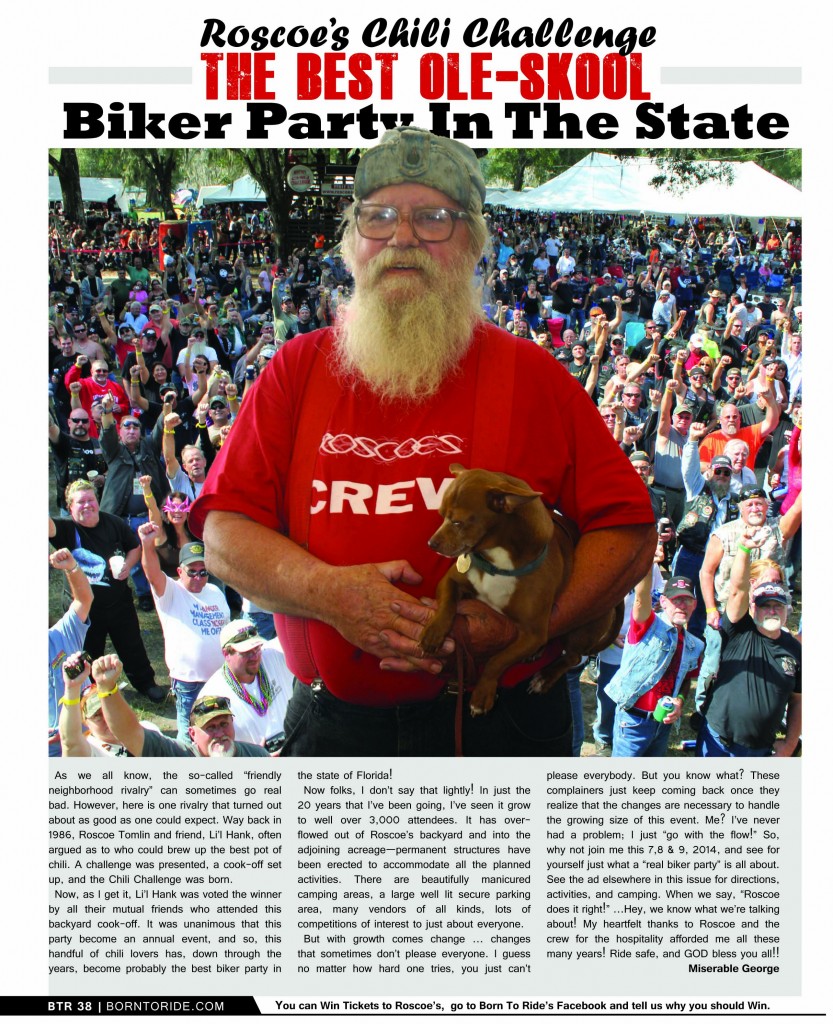 Roscoe's Chili Challenge
THE BEST OLE-SKOOL
Biker Party In The State

ROSCOES
CREW

As we all know, the so-called "friendly neighborhood rivalry" can sometimes go real bad. However, here is one rivalry that turned out about as good as one could expect. Way back in 1986, Roscoe Tomlin and friend, Li'l Hank, often argued as to who could brew up the best pot of chili. A challenge was presented, a cook-off set up, and the Chili Challenge was born.

Now, as I get it, Li'l Hank was voted the winner by all their mutual friends who attended this backyard cook-off. It was unanimous that this party become an annual event, and so, this handful of chili lovers has, down through the years, become probably the best biker party in the state of Florida!

Now folks, I don't say that lightly! In just the 20 years that I've been going, I've seen it grow to well over 3,000 attendees. It has overflowed out of Roscoe's backyard and into the adjoining acreage—permanent structures have been erected to accommodate all the planned activities. There are beautifully manicured camping areas, a large well lit secure parking area, many vendors of all kinds, lots of competitions of interest to just about everyone.

But with growth comes change ... changes that sometimes don't please everyone. I guess no matter how hard one tries, you just can't please everybody. But you know what? These complainers just keep coming back once they realize that the changes are necessary to handle the growing size of this event. Me? I've never had a problem; I just "go with the flow!" So, why not join me this 7,8 & 9, 2014, and see for yourself just what a "real biker party" is all about. See the ad elsewhere in this issue for directions, activities, and camping. When we say, "Roscoe does it right!" ...Hey, we know what we're talking about! My heartfelt thanks to Roscoe and the crew for the hospitality afforded me all these many years! Ride safe, and GOD bless you all!!

Miserable George

BTR 38 | BORNTORIDE.COM You can Win Tickets to Roscoe's, go to Born To Ride's Facebook and tell us why you should Win.